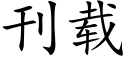 刊载